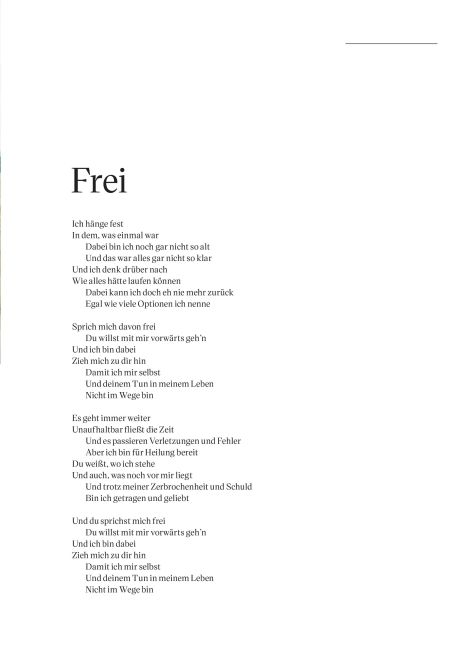 Frei

Ich hänge fest
In dem, was einmal war
Dabei bin ich noch gar nicht so alt
Und das war alles gar nicht so klar
Und ich denk drüber nach
Wie alles hätte laufen können
Dabei kann ich doch eh nie mehr zurück
Egal wie viele Optionen ich nenne

Sprich mich davon frei
Du willst mit mir vorwärts geh'n
Und ich bin dabei
Zieh mich zu dir hin
Damit ich mir selbst
Und deinem Tun in meinem Leben
Nicht im Wege bin

Es geht immer weiter
Unaufhaltbar fließt die Zeit
Und es passieren Verletzungen und Fehler
Aber ich bin für Heilung bereit
Du weißt, wo ich stehe
Und auch, was noch vor mir liegt
Und trotz meiner Zerbrochenheit und Schuld
Bin ich getragen und geliebt

Und du sprichst mich frei
Du willst mit mir vorwärts geh'n
Und ich bin dabei
Zieh mich zu dir hin
Damit ich mir selbst
Und deinem Tun in meinem Leben
Nicht im Wege bin